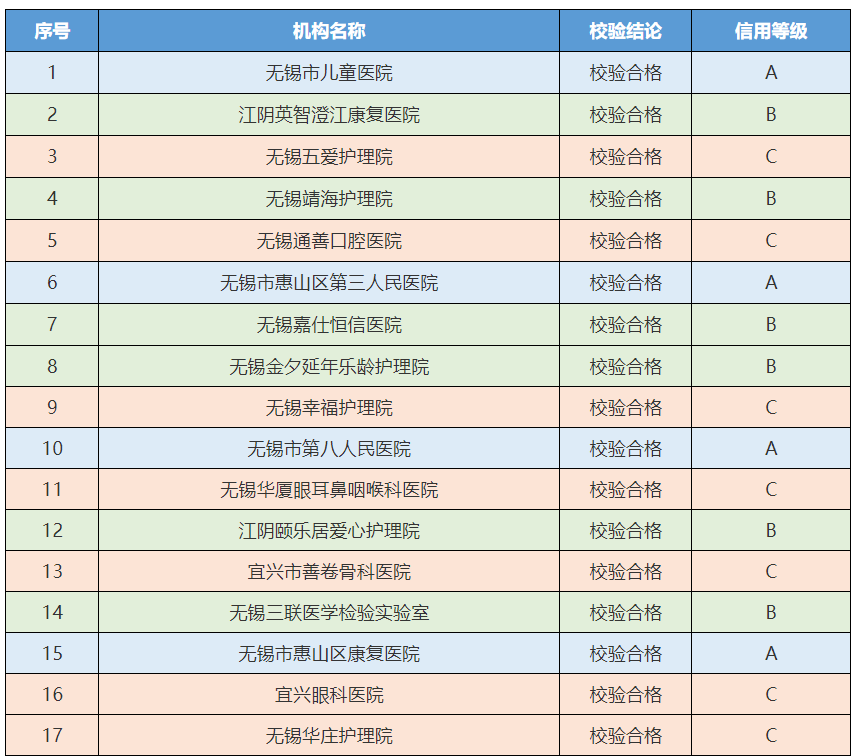 | 序号 | 机构名称 | 校验结论 | 信用等级 |
|---|---|---|---|
| 1 | 无锡市儿童医院 | 校验合格 | A |
| 2 | 江阴英智澄江康复医院 | 校验合格 | B |
| 3 | 无锡五爱护理院 | 校验合格 | C |
| 4 | 无锡靖海护理院 | 校验合格 | B |
| 5 | 无锡通善口腔医院 | 校验合格 | C |
| 6 | 无锡市惠山区第三人民医院 | 校验合格 | A |
| 7 | 无锡嘉仕恒信医院 | 校验合格 | B |
| 8 | 无锡金夕延年乐龄护理院 | 校验合格 | B |
| 9 | 无锡幸福护理院 | 校验合格 | C |
| 10 | 无锡市第八人民医院 | 校验合格 | A |
| 11 | 无锡华厦眼耳鼻咽喉科医院 | 校验合格 | C |
| 12 | 江阴颐乐居爱心护理院 | 校验合格 | B |
| 13 | 宜兴市善卷骨科医院 | 校验合格 | C |
| 14 | 无锡三联医学检验实验室 | 校验合格 | B |
| 15 | 无锡市惠山区康复医院 | 校验合格 | A |
| 16 | 宜兴眼科医院 | 校验合格 | C |
| 17 | 无锡华庄护理院 | 校验合格 | C |